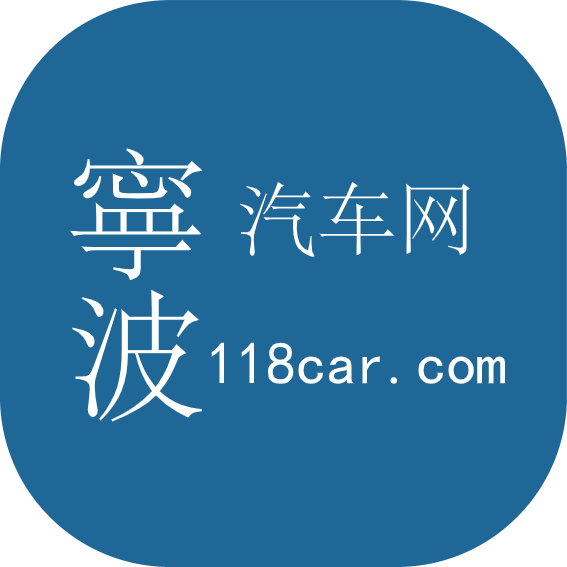 寧波 汽车网
118car.com